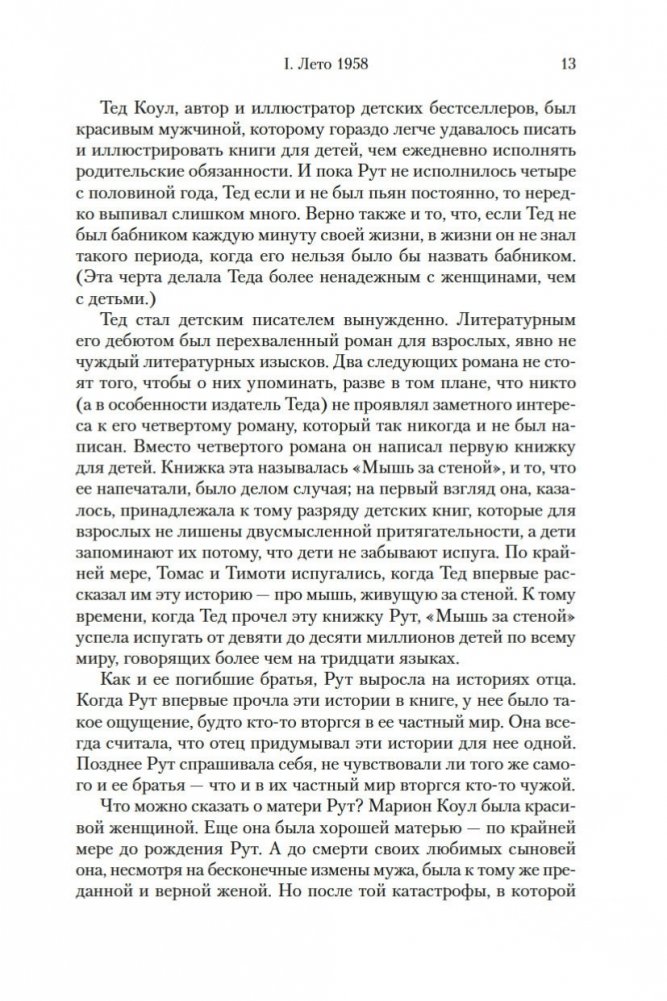 I. Лето 1958 13

Тед Коул, автор и иллюстратор детских бестселлеров, был красивым мужчиной, которому гораздо легче удавалось писать и иллюстрировать книги для детей, чем ежедневно исполнять родительские обязанности. И пока Рут не исполнилось четыре с половиной года, Тед если и не был пьян постоянно, то нередко выпивал слишком много. Верно также и то, что, если Тед не был бабником каждую минуту своей жизни, в жизни он не знал такого периода, когда его нельзя было бы назвать бабником. (Эта черта делала Теда более ненадежным с женщинами, чем с детьми.)

Тед стал детским писателем вынужденно. Литературным его дебютом был перехваленный роман для взрослых, явно не чуждый литературных изысков. Два следующих романа не стоят того, чтобы о них упоминать, разве в том плане, что никто (а в особенности издатель Теда) не проявлял заметного интереса к его четвертому роману, который так никогда и не был написан. Вместо четвертого романа он написал первую книжку для детей. Книжка эта называлась «Мышь за стеной», и то, что ее напечатали, было делом случая; на первый взгляд она, казалось, принадлежала к тому разряду детских книг, которые для взрослых не лишены двусмысленной притягательности, а дети запоминают их потому, что дети не забывают испуга. По крайней мере, Томас и Тимоти испугались, когда Тед впервые рассказал им эту историю — про мышь, живущую за стеной. К тому времени, когда Тед прочел эту книжку Рут, «Мышь за стеной» успела испугать от девяти до десяти миллионов детей по всему миру, говорящих более чем на тридцати языках.

Как и ее погибшие братья, Рут выросла на историях отца. Когда Рут впервые прочла эти истории в книге, у нее было такое ощущение, будто кто-то вторгся в ее частный мир. Она всегда считала, что отец придумывал эти истории для нее одной. Позднее Рут спрашивала себя, не чувствовали ли того же самого и ее братья — что и в их частный мир вторгся кто-то чужой.

Что можно сказать о матери Рут? Марион Коул была красивой женщиной. Еще она была хорошей матерью — по крайней мере до рождения Рут. А до смерти своих любимых сыновей она, несмотря на бесконечные измены мужа, была к тому же преданной и верной женой. Но после той катастрофы, в которой